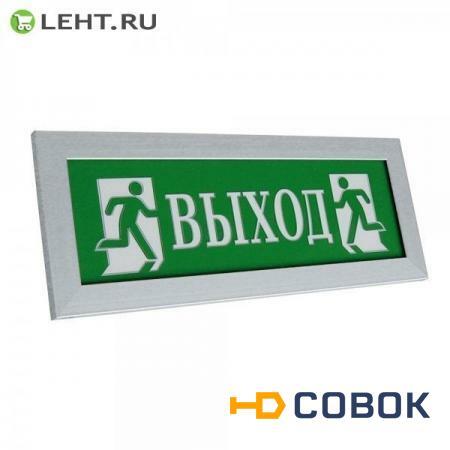 LEHT.RU

ВЫХОД

СОВОК